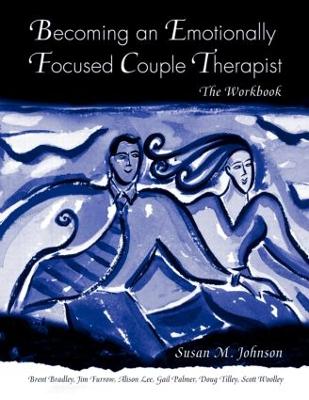 Becoming an Emotionally Focused Couple Therapist

The Workbook

Susan M. Johnson

Brent Bradley, Jim Furrow, Alison Lee, Gail Palmer, Doug Tilley, Scott Woolley